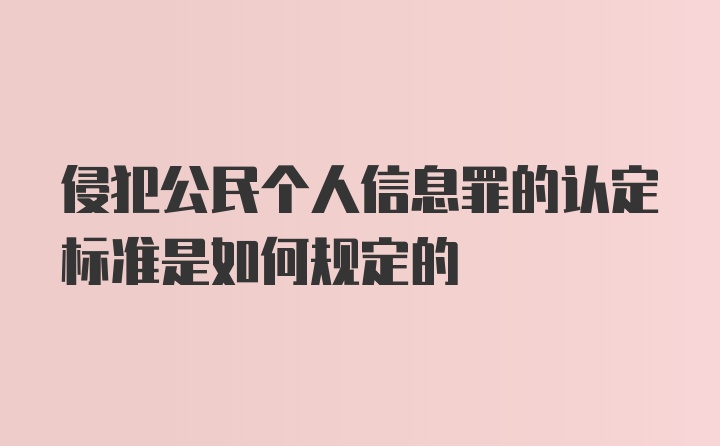 侵犯公民个人信息罪的认定标准是如何规定的